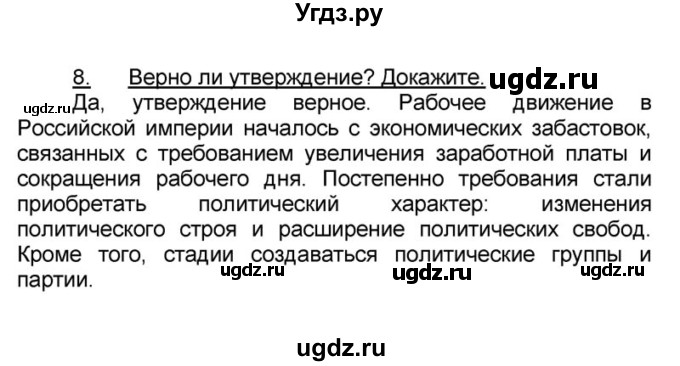 Угдз.ру

8. Верно ли утверждение? Докажите. ugdz.ru

ugdz.ru Да, утверждение верное. Рабочее движение в Российской империи началось с экономических забастовок, связанных с требованием увеличения заработной платы и сокращения рабочего дня. Постепенно требования стали приобретать политический характер: изменения политического строя и расширение политических свобод. Кроме того, стадии создаваться политические группы и партии. ugdz.ru ugdz.ru ugdz.ru

ugdz.ru